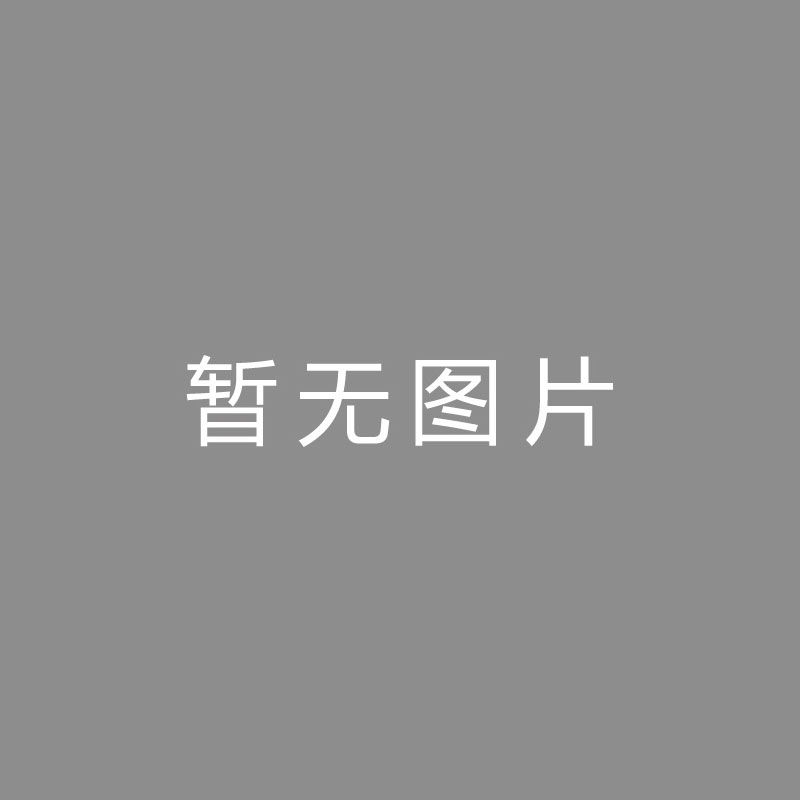 暂无图片